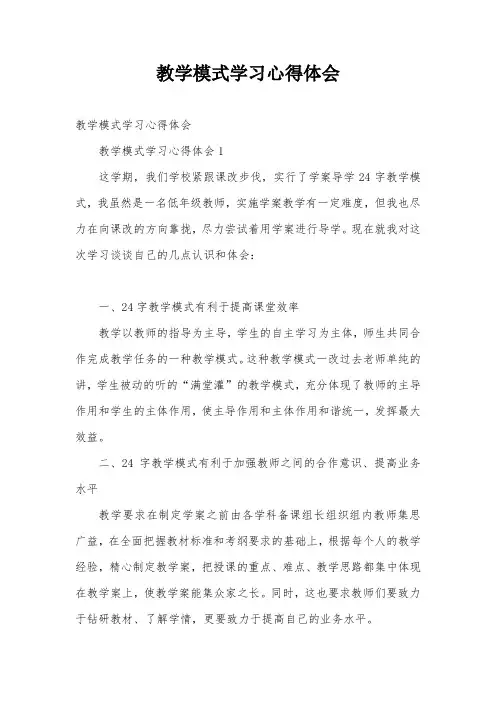 教学模式学习心得体会

教学模式学习心得体会

教学模式学习心得体会 1

这学期，我们学校紧跟课改步伐，实行了学案导学 24 字教学模式，我虽然是一名低年级教师，实施学案教学有一定难度，但我也尽力在向课改的方向靠拢，尽力尝试着用学案进行导学。现在就我对这次学习谈谈自己的几点认识和体会：

一、24 字教学模式有利于提高课堂效率

教学以教师的指导为主导，学生的自主学习为主体，师生共同合作完成教学任务的一种教学模式。这种教学模式一改过去老师单纯的讲，学生被动的听的“满堂灌”的教学模式，充分体现了教师的主导作用和学生的主体作用，使主导作用和主体作用和谐统一，发挥最大效益。

二、24 字教学模式有利于加强教师之间的合作意识、提高业务水平

教学要求在制定学案之前由各学科备课组长组织组内教师集思广益，在全面把握教材标准和考纲要求的基础上，根据每个人的教学经验，精心制定教学案，把授课的重点、难点、教学思路都集中体现在教学案上，使教学案能集众家之长。同时，这也要求教师们要致力于钻研教材、了解学情，更要致力于提高自己的业务水平。